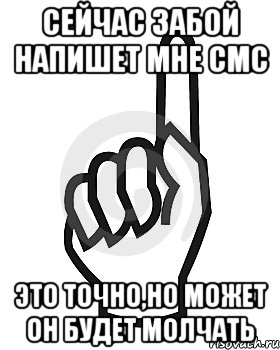 СЕЙЧАС ЗАБОЙ НАПИШЕТ МНЕ СМС

ЭТО ТОЧНО,НО МОЖЕТ ОН БУДЕТ МОЛЧАТЬ

risovach.ru